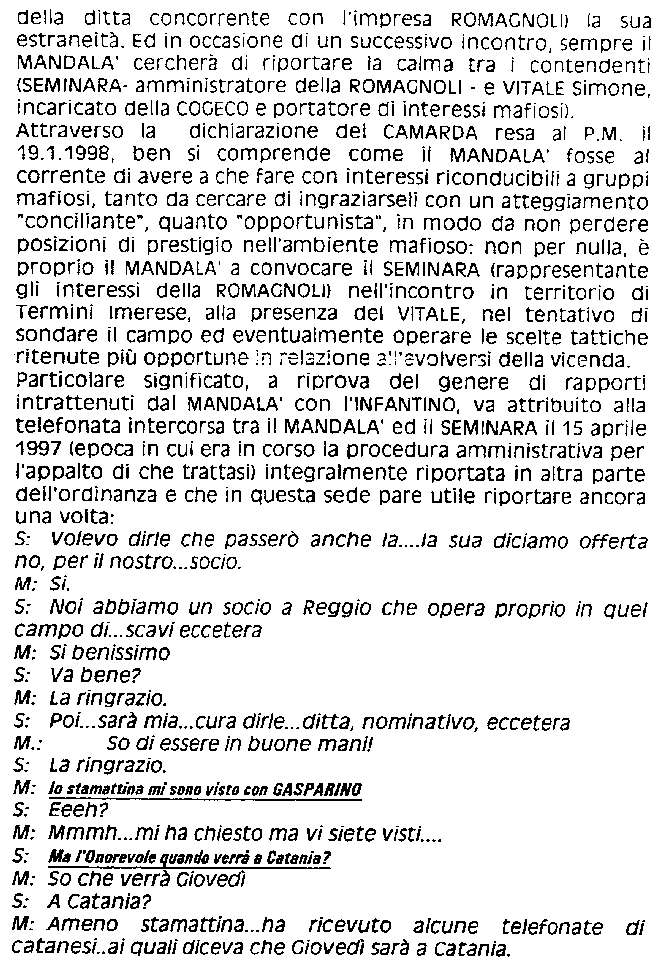 della ditta concorrente con l'impresa ROMAGNOLI) la sua estraneità. Ed in occasione di un successivo incontro, sempre il MANDALA' cercherà di riportare la calma tra i contendenti (SEMINARA- amministratore della ROMAGNOLI - e VITALE Simone, incaricato della COGECO e portatore di interessi mafiosi).
Attraverso la dichiarazione del CAMARDA resa al P.M. il 19.1.1998, ben si comprende come il MANDALA' fosse al corrente di avere a che fare con interessi riconducibili a gruppi mafiosi, tanto da cercare di ingraziarseli con un atteggiamento "conciliante", quanto "opportunista", in modo da non perdere posizioni di prestigio nell'ambiente mafioso: non per nulla, è proprio il MANDALA' a convocare il SEMINARA (rappresentante gli interessi della ROMAGNOLI) nell'incontro in territorio di Termini Imerese, alla presenza del VITALE, nel tentativo di sondare il campo ed eventualmente operare le scelte tattiche ritenute più opportune in relazione all'evolversi della vicenda.
Particolare significato, a riprova del genere di rapporti intrattenuti dal MANDALA' con l'INFANTINO, va attribuito alla telefonata intercorsa tra il MANDALA' ed il SEMINARA il 15 aprile 1997 (epoca in cui era in corso la procedura amministrativa per l'appalto di che trattasi) integralmente riportata in altra parte dell'ordinanza e che in questa sede pare utile riportare ancora una volta:
S: Volevo dirle che passerò anche la....la sua diciamo offerta no, per il nostro...socio.
M: Si.
S: Noi abbiamo un socio a Reggio che opera proprio in quel campo di...scavi eccetera
M: Si benissimo
S: Va bene?
M: La ringrazio.
S: Poi...sarà mia...cura dirle...ditta, nominativo, eccetera
M.: So di essere in buone mani!
S: La ringrazio.
M: Io stamattina mi sono visto con GASPARINO
S: Eeeh?
M: Mmmh...mi ha chiesto ma vi siete visti....
S: Ma l'Onorevole quando verrà a Catania?
M: So che verrà Giovedì
S: A Catania?
M: Ameno stamattina...ha ricevuto alcune telefonate di catanesi..ai quali diceva che Giovedì sarà a Catania.